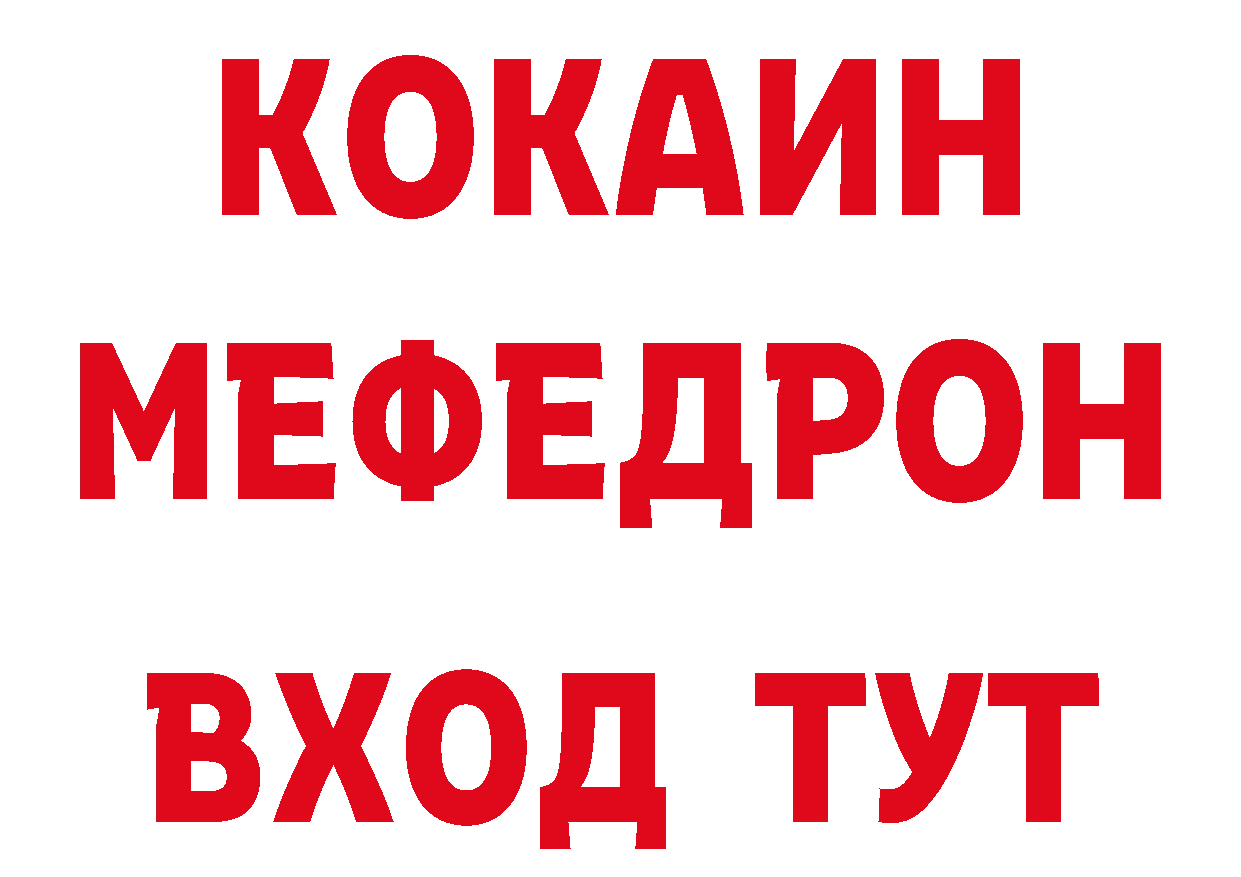 КОКАИН
МЕФЕДРОН
ВХОД ТУТ